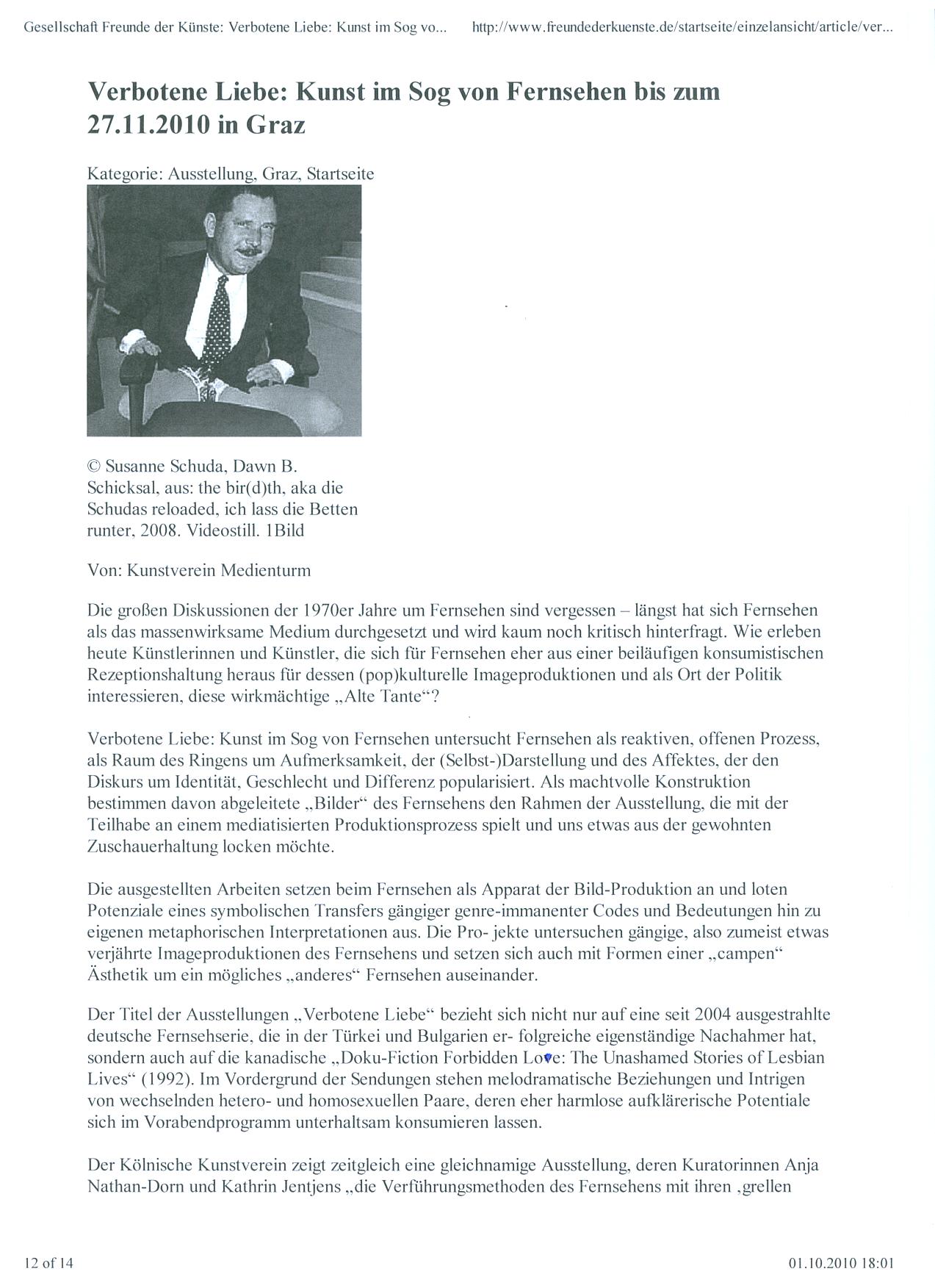 Gesellschaft Freunde der Künste: Verbotene Liebe: Kunst im Sog vo...     http://www.freundederkuenste.de/startseite/einzelansicht/article/ver...

Verbotene Liebe: Kunst im Sog von Fernsehen bis zum 27.11.2010 in Graz

Kategorie: Ausstellung, Graz, Startseite

© Susanne Schuda, Dawn B. Schicksal, aus: the bir(d)th, aka die Schudas reloaded, ich lass die Betten runter, 2008. Videostill. 1Bild

Von: Kunstverein Medienturm

Die großen Diskussionen der 1970er Jahre um Fernsehen sind vergessen – längst hat sich Fernsehen als das massenwirksame Medium durchgesetzt und wird kaum noch kritisch hinterfragt. Wie erleben heute Künstlerinnen und Künstler, die sich für Fernsehen eher aus einer beiläufigen konsumistischen Rezeptionshaltung heraus für dessen (pop)kulturelle Imageproduktionen und als Ort der Politik interessieren, diese wirkmächtige „Alte Tante“?

Verbotene Liebe: Kunst im Sog von Fernsehen untersucht Fernsehen als reaktiven, offenen Prozess, als Raum des Ringens um Aufmerksamkeit, der (Selbst-)Darstellung und des Affektes, der den Diskurs um Identität, Geschlecht und Differenz popularisiert. Als machtvolle Konstruktion bestimmen davon abgeleitete „Bilder“ des Fernsehens den Rahmen der Ausstellung, die mit der Teilhabe an einem mediatisierten Produktionsprozess spielt und uns etwas aus der gewohnten Zuschauerhaltung locken möchte.

Die ausgestellten Arbeiten setzen beim Fernsehen als Apparat der Bild-Produktion an und loten Potenziale eines symbolischen Transfers gängiger genre-immanenter Codes und Bedeutungen hin zu eigenen metaphorischen Interpretationen aus. Die Pro- jekte untersuchen gängige, also zumeist etwas verjährte Imageproduktionen des Fernsehens und setzen sich auch mit Formen einer „campen“ Ästhetik um ein mögliches „anderes“ Fernsehen auseinander.

Der Titel der Ausstellungen „Verbotene Liebe“ bezieht sich nicht nur auf eine seit 2004 ausgestrahlte deutsche Fernsehserie, die in der Türkei und Bulgarien er- folgreiche eigenständige Nachahmer hat, sondern auch auf die kanadische „Doku-Fiction Forbidden Love: The Unashamed Stories of Lesbian Lives“ (1992). Im Vordergrund der Sendungen stehen melodramatische Beziehungen und Intrigen von wechselnden hetero- und homosexuellen Paare, deren eher harmlose aufklärerische Potentiale sich im Vorabendprogramm unterhaltsam konsumieren lassen.

Der Kölnische Kunstverein zeigt zeitgleich eine gleichnamige Ausstellung, deren Kuratorinnen Anja Nathan-Dorn und Kathrin Jentjens „die Verführungsmethoden des Fernsehens mit ihren ‚grellen

12 of 14     01.10.2010 18:01